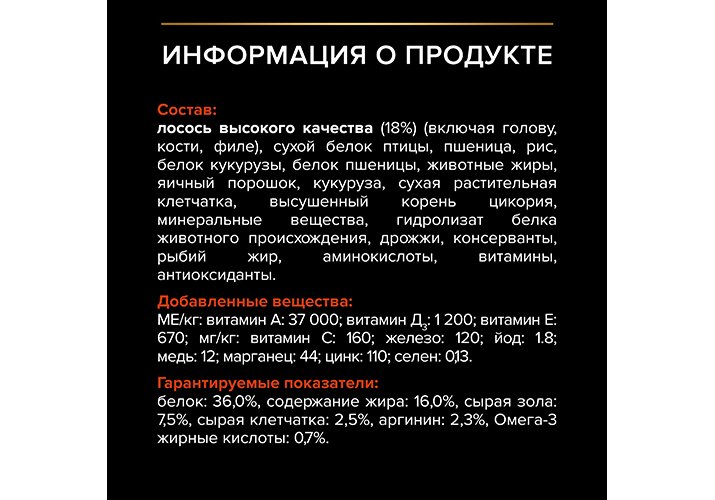 ИНФОРМАЦИЯ О ПРОДУКТЕ

Состав:
лосось высокого качества (18%) (включая голову, кости, филе), сухой белок птицы, пшеница, рис, белок кукурузы, белок пшеницы, животные жиры, яичный порошок, кукуруза, сухая растительная клетчатка, высушенный корень цикория, минеральные вещества, гидролизат белка животного происхождения, дрожжи, консерванты, рыбий жир, аминокислоты, витамины, антиоксиданты.

Добавленные вещества:
МЕ/кг: витамин А: 37 000; витамин Д$_3$: 1 200; витамин Е: 670; мг/кг: витамин С: 160; железо: 120; йод: 1.8; медь: 12; марганец: 44; цинк: 110; селен: 0,13.

Гарантируемые показатели:
белок: 36,0%, содержание жира: 16,0%, сырая зола: 7,5%, сырая клетчатка: 2,5%, аргинин: 2,3%, Омега-3 жирные кислоты: 0,7%.